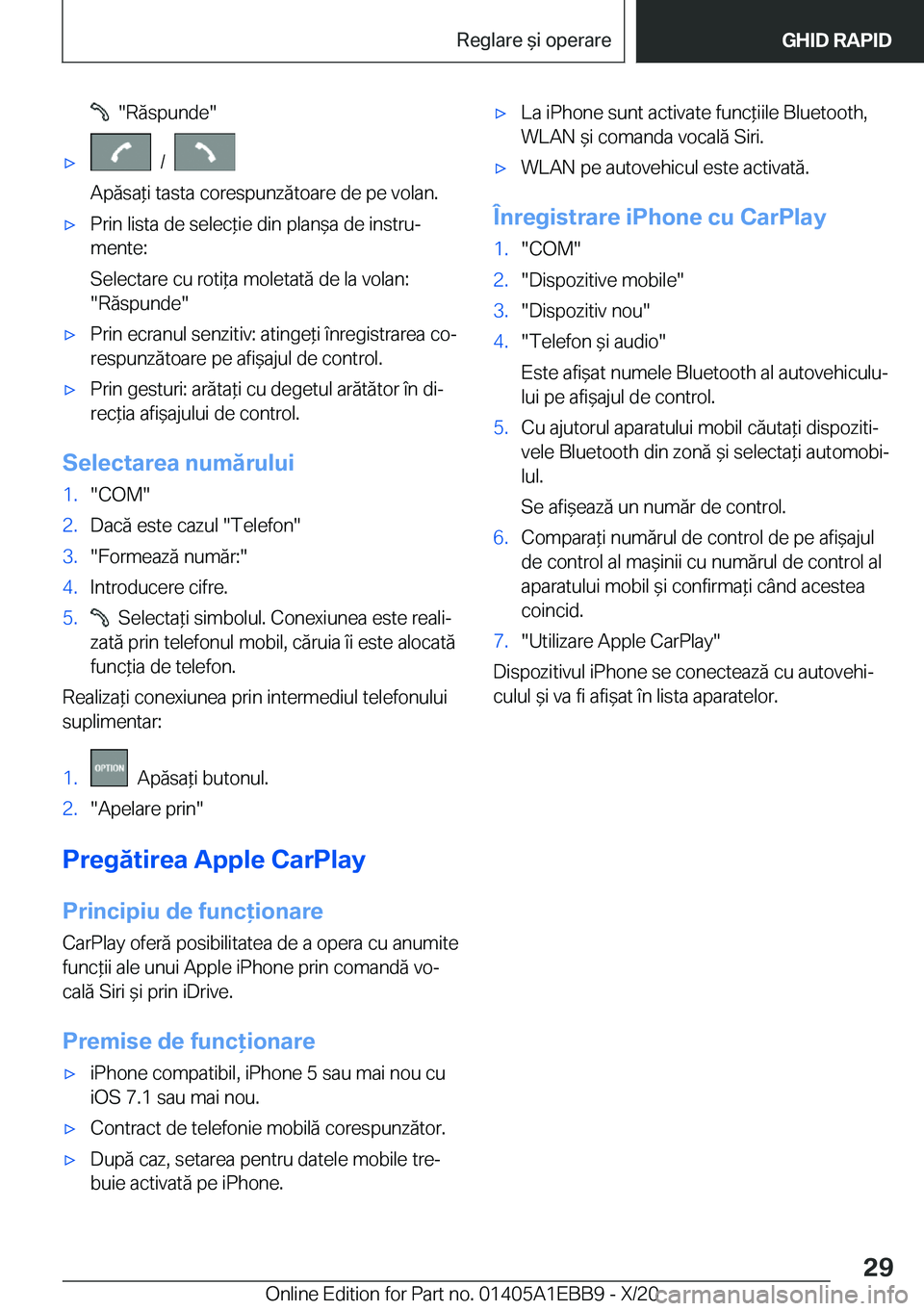 Reglare și operare

GHID RAPID

"Răspunde"

▷ / 

Apăsați tasta corespunzătoare de pe volan.

▷ Prin lista de selecție din planșa de instrumente:

Selectare cu rotița moletată de la volan: "Răspunde"

▷ Prin ecranul senzitiv: atingeți înregistrarea corespunzătoare pe afișajul de control.

▷ Prin gesturi: arătați cu degetul arătător în direcția afișajului de control.

Selectarea numărului

1. "COM"
2. Dacă este cazul "Telefon"
3. "Formează număr:"
4. Introducere cifre.
5. Selectați simbolul. Conexiunea este realizată prin telefonul mobil, căruia îi este alocată funcția de telefon.

Realizați conexiunea prin intermediul telefonului suplimentar:

1. OPTION Apăsați butonul.
2. "Apelare prin"

Pregătirea Apple CarPlay

Principiu de funcționare

CarPlay oferă posibilitatea de a opera cu anumite funcții ale unui Apple iPhone prin comandă vocală Siri și prin iDrive.

Premise de funcționare

▷ iPhone compatibil, iPhone 5 sau mai nou cu iOS 7.1 sau mai nou.

▷ Contract de telefonie mobilă corespunzător.

▷ După caz, setarea pentru datele mobile trebuie activată pe iPhone.

▷ La iPhone sunt activate funcțiile Bluetooth, WLAN și comanda vocală Siri.

▷ WLAN pe autovehicul este activată.

Înregistrare iPhone cu CarPlay

1. "COM"
2. "Dispozitive mobile"
3. "Dispozitiv nou"
4. "Telefon și audio"

Este afișat numele Bluetooth al autovehiculului pe afișajul de control.

5. Cu ajutorul aparatului mobil căutați dispozitivele Bluetooth din zonă și selectați automobilul.

Se afișează un număr de control.

6. Comparați numărul de control de pe afișajul de control al mașinii cu numărul de control al aparatului mobil și confirmați când acestea coincid.
7. "Utilizare Apple CarPlay"

Dispozitivul iPhone se conectează cu autovehiculul și va fi afișat în lista aparatelor.

29

Online Edition for Part no. 01405A1EBB9 - X/20

carmanualsonline.info